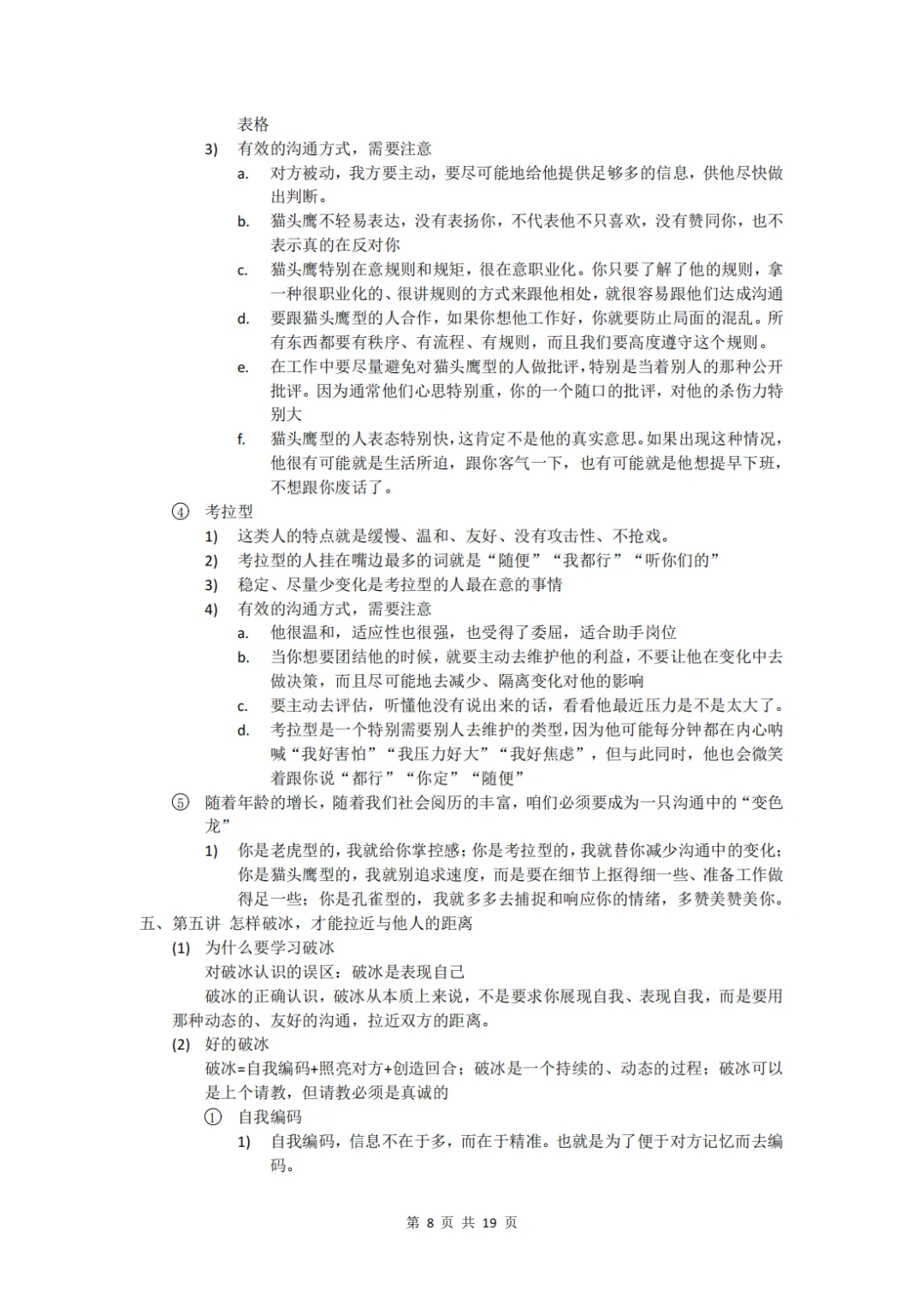 表格

3) 有效的沟通方式，需要注意

a. 对方被动，我方要主动，要尽可能地给他提供足够多的信息，供他尽快做出判断。

b. 猫头鹰不轻易表达，没有表扬你，不代表他不只喜欢，没有赞同你，也不表示真的在反对你

c. 猫头鹰特别在意规则和规矩，很在意职业化。你只要了解了他的规则，拿一种很职业化的、很讲规则的方式来跟他相处，就很容易跟他们达成沟通

d. 要跟猫头鹰型的人合作，如果你想他工作好，你就要防止局面的混乱。所有东西都要有秩序、有流程、有规则，而且我们要高度遵守这个规则。

e. 在工作中要尽量避免对猫头鹰型的人做批评，特别是当着别人的那种公开批评。因为通常他们心思特别重，你的一个随口的批评，对他的杀伤力特别大

f. 猫头鹰型的人表态特别快，这肯定不是他的真实意思。如果出现这种情况，他很有可能就是生活所迫，跟你客气一下，也有可能就是他想提早下班，不想跟你废话了。

④ 考拉型

1) 这类人的特点就是缓慢、温和、友好、没有攻击性、不抢戏。

2) 考拉型的人挂在嘴边最多的词就是“随便”“我都行”“听你们的”

3) 稳定、尽量少变化是考拉型的人最在意的事情

4) 有效的沟通方式，需要注意

a. 他很温和，适应性也很强，也受得了委屈，适合助手岗位

b. 当你想要团结他的时候，就要主动去维护他的利益，不要让他在变化中去做决策，而且尽可能地去减少、隔离变化对他的影响

c. 要主动去评估，听懂他没有说出来的话，看看他最近压力是不是太大了。

d. 考拉型是一个特别需要别人去维护的类型，因为他可能每分钟都在内心呐喊“我好害怕”“我压力好大”“我好焦虑”，但与此同时，他也会微笑着跟你说“都行”“你定”“随便”

⑤ 随着年龄的增长，随着我们社会阅历的丰富，咱们必须要成为一只沟通中的“变色龙”

1) 你是老虎型的，我就给你掌控感；你是考拉型的，我就替你减少沟通中的变化；你是猫头鹰型的，我就别追求速度，而是要在细节上抠得细一些、准备工作做得足一些；你是孔雀型的，我就多多去捕捉和响应你的情绪，多赞美赞美你。

五、第五讲 怎样破冰，才能拉近与他人的距离

(1) 为什么要学习破冰

对破冰认识的误区：破冰是表现自己

破冰的正确认识，破冰从本质上来说，不是要求你展现自我、表现自我，而是要用那种动态的、友好的沟通，拉近双方的距离。

(2) 好的破冰

破冰=自我编码+照亮对方+创造回合；破冰是一个持续的、动态的过程；破冰可以是上个请教，但请教必须是真诚的

① 自我编码

1) 自我编码，信息不在于多，而在于精准。也就是为了便于对方记忆而去编码。

第 8 页 共 19 页